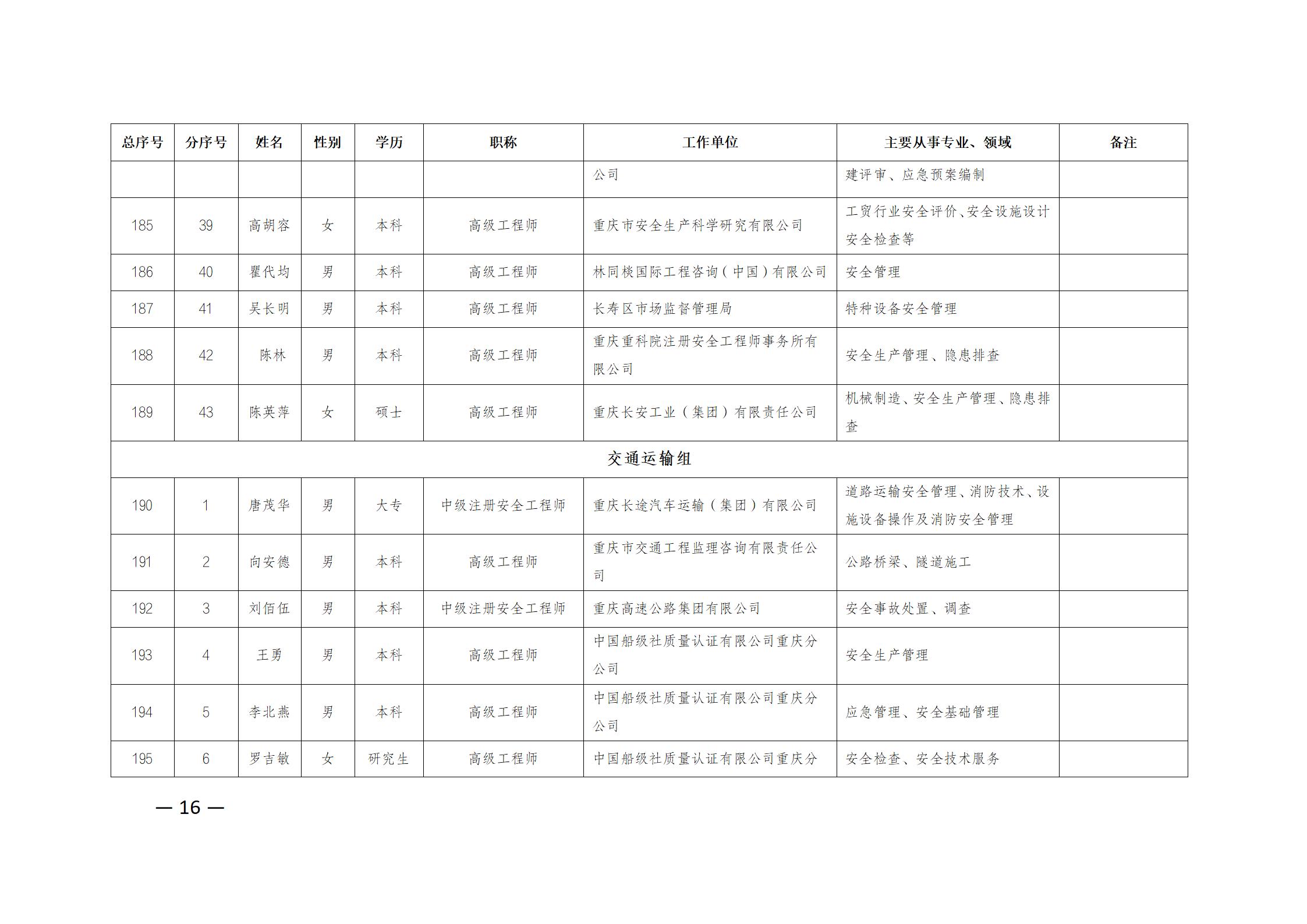 | 总序号 | 分序号 | 姓名 | 性别 | 学历 | 职称 | 工作单位 | 主要从事专业、领域 | 备注 |
|---|---|---|---|---|---|---|---|---|
|  |  |  |  |  |  | 公司 | 建评审、应急预案编制 |  |
| 185 | 39 | 高胡容 | 女 | 本科 | 高级工程师 | 重庆市安全生产科学研究有限公司 | 工贸行业安全评价、安全设施设计安全检查等 |  |
| 186 | 40 | 瞿代均 | 男 | 本科 | 高级工程师 | 林同棪国际工程咨询（中国）有限公司 | 安全管理 |  |
| 187 | 41 | 吴长明 | 男 | 本科 | 高级工程师 | 长寿区市场监督管理局 | 特种设备安全管理 |  |
| 188 | 42 | 陈林 | 男 | 本科 | 高级工程师 | 重庆重科院注册安全工程师事务所有限公司 | 安全生产管理、隐患排查 |  |
| 189 | 43 | 陈英萍 | 女 | 硕士 | 高级工程师 | 重庆长安工业（集团）有限责任公司 | 机械制造、安全生产管理、隐患排查 |  |
| 交通运输组 |  |  |  |  |  |  |  |  |
| 190 | 1 | 唐茂华 | 男 | 大专 | 中级注册安全工程师 | 重庆长途汽车运输（集团）有限公司 | 道路运输安全管理、消防技术、设施设备操作及消防安全管理 |  |
| 191 | 2 | 向安德 | 男 | 本科 | 高级工程师 | 重庆市交通工程监理咨询有限责任公司 | 公路桥梁、隧道施工 |  |
| 192 | 3 | 刘佰伍 | 男 | 本科 | 中级注册安全工程师 | 重庆高速公路集团有限公司 | 安全事故处置、调查 |  |
| 193 | 4 | 王勇 | 男 | 本科 | 高级工程师 | 中国船级社质量认证有限公司重庆分公司 | 安全生产管理 |  |
| 194 | 5 | 李北燕 | 男 | 本科 | 高级工程师 | 中国船级社质量认证有限公司重庆分公司 | 应急管理、安全基础管理 |  |
| 195 | 6 | 罗吉敏 | 女 | 研究生 | 高级工程师 | 中国船级社质量认证有限公司重庆分 | 安全检查、安全技术服务 |  |

— 16 —